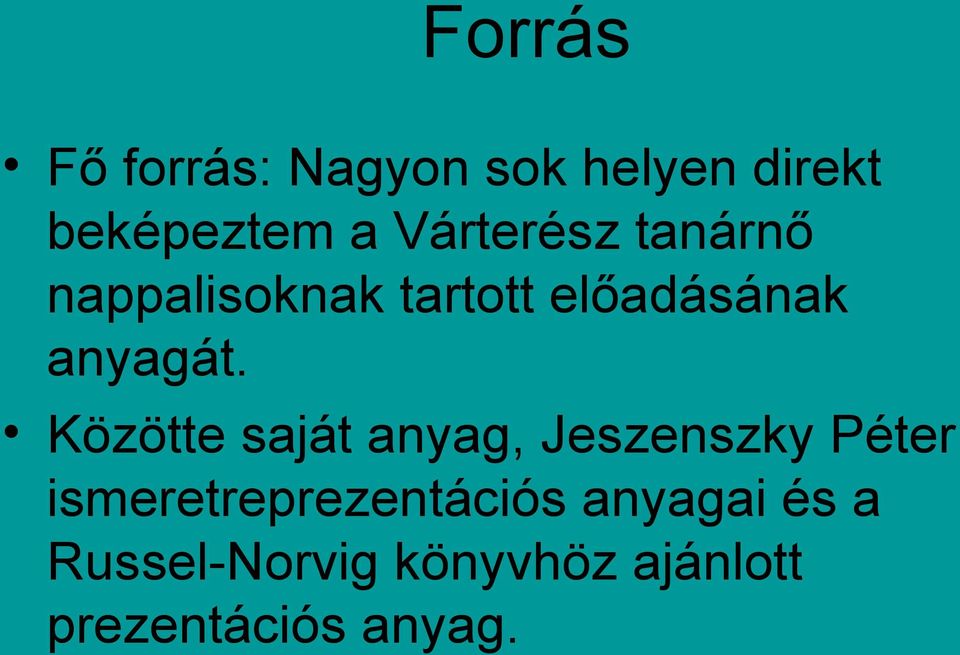 Forrás

• Fő forrás: Nagyon sok helyen direkt beképeztem a Várterész tanárnő nappalisoknak tartott előadásának anyagát.

• Közötte saját anyag, Jeszenszky Péter ismeretreprezentációs anyagai és a Russel-Norvig könyvhöz ajánlott prezentációs anyag.